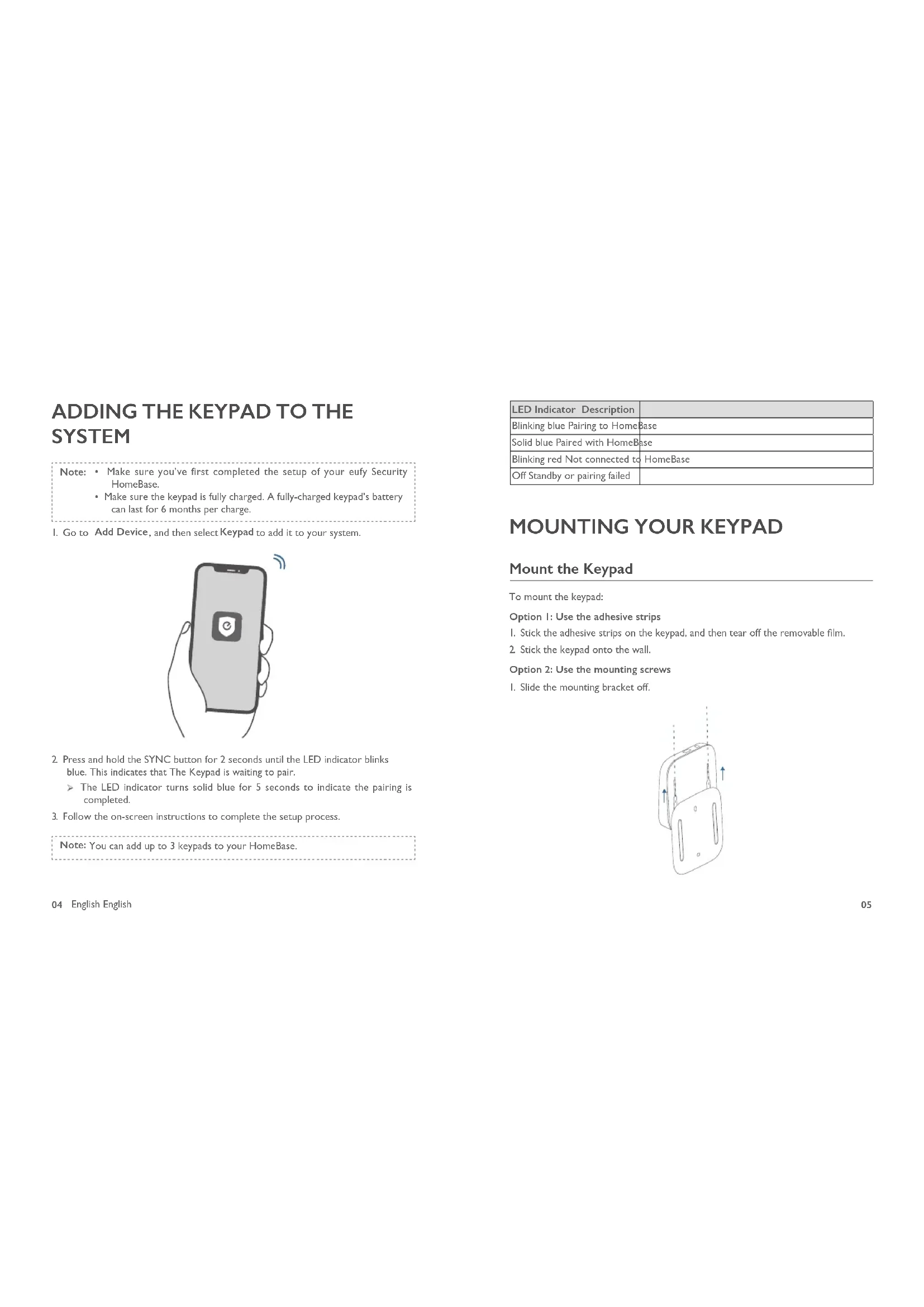 ADDING THE KEYPAD TO THE SYSTEM

Note: • Make sure you've first completed the setup of your eufy Security HomeBase.
• Make sure the keypad is fully charged. A fully-charged keypad's battery can last for 6 months per charge.

1. Go to Add Device, and then select Keypad to add it to your system.

2. Press and hold the SYNC button for 2 seconds until the LED indicator blinks blue. This indicates that The Keypad is waiting to pair.
➢ The LED indicator turns solid blue for 5 seconds to indicate the pairing is completed.

3. Follow the on-screen instructions to complete the setup process.

Note: You can add up to 3 keypads to your HomeBase.

04 English English

| LED Indicator Description | |
|---|---|
| Blinking blue Pairing to HomeBase | |
| Solid blue Paired with HomeBase | |
| Blinking red Not connected to HomeBase | |
| Off Standby or pairing failed | |

MOUNTING YOUR KEYPAD

Mount the Keypad

To mount the keypad:

Option 1: Use the adhesive strips

1. Stick the adhesive strips on the keypad, and then tear off the removable film.

2. Stick the keypad onto the wall.

Option 2: Use the mounting screws

1. Slide the mounting bracket off.

05